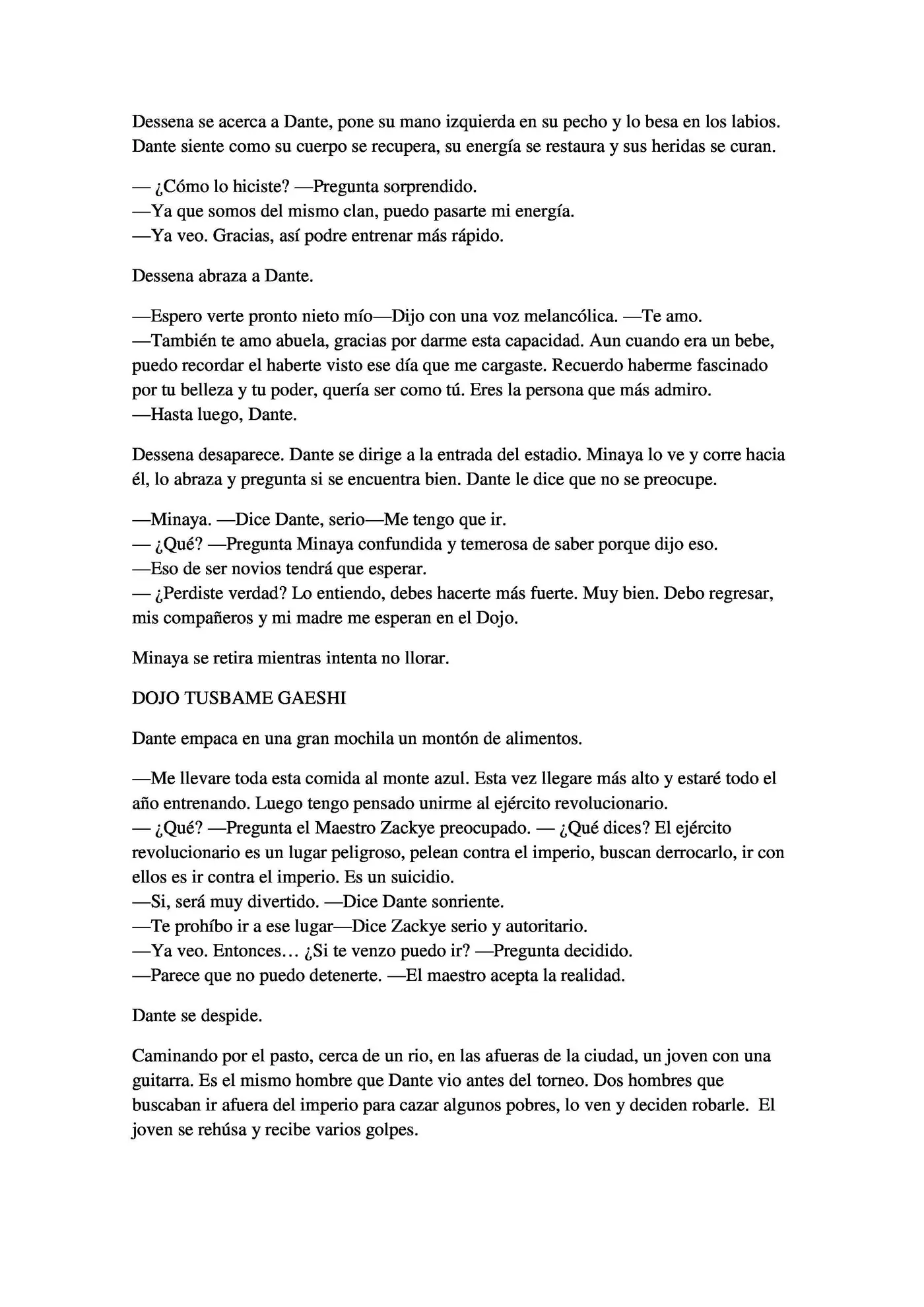 Dessena se acerca a Dante, pone su mano izquierda en su pecho y lo besa en los labios. Dante siente como su cuerpo se recupera, su energía se restaura y sus heridas se curan.

— ¿Cómo lo hiciste? —Pregunta sorprendido.
—Ya que somos del mismo clan, puedo pasarte mi energía.
—Ya veo. Gracias, así podre entrenar más rápido.

Dessena abraza a Dante.

—Espero verte pronto nieto mío—Dijo con una voz melancólica. —Te amo.
—También te amo abuela, gracias por darme esta capacidad. Aun cuando era un bebe, puedo recordar el haberte visto ese día que me cargaste. Recuerdo haberme fascinado por tu belleza y tu poder, quería ser como tú. Eres la persona que más admiro.
—Hasta luego, Dante.

Dessena desaparece. Dante se dirige a la entrada del estadio. Minaya lo ve y corre hacia él, lo abraza y pregunta si se encuentra bien. Dante le dice que no se preocupe.

—Minaya. —Dice Dante, serio—Me tengo que ir.
— ¿Qué? —Pregunta Minaya confundida y temerosa de saber porque dijo eso.
—Eso de ser novios tendrá que esperar.
— ¿Perdiste verdad? Lo entiendo, debes hacerte más fuerte. Muy bien. Debo regresar, mis compañeros y mi madre me esperan en el Dojo.

Minaya se retira mientras intenta no llorar.

DOJO TUSBAME GAESHI

Dante empaca en una gran mochila un montón de alimentos.

—Me llevare toda esta comida al monte azul. Esta vez llegare más alto y estaré todo el año entrenando. Luego tengo pensado unirme al ejército revolucionario.
— ¿Qué? —Pregunta el Maestro Zackye preocupado. — ¿Qué dices? El ejército revolucionario es un lugar peligroso, pelean contra el imperio, buscan derrocarlo, ir con ellos es ir contra el imperio. Es un suicidio.
—Si, será muy divertido. —Dice Dante sonriente.
—Te prohíbo ir a ese lugar—Dice Zackye serio y autoritario.
—Ya veo. Entonces… ¿Si te venzo puedo ir? —Pregunta decidido.
—Parece que no puedo detenerte. —El maestro acepta la realidad.

Dante se despide.

Caminando por el pasto, cerca de un rio, en las afueras de la ciudad, un joven con una guitarra. Es el mismo hombre que Dante vio antes del torneo. Dos hombres que buscaban ir afuera del imperio para cazar algunos pobres, lo ven y deciden robarle. El joven se rehúsa y recibe varios golpes.